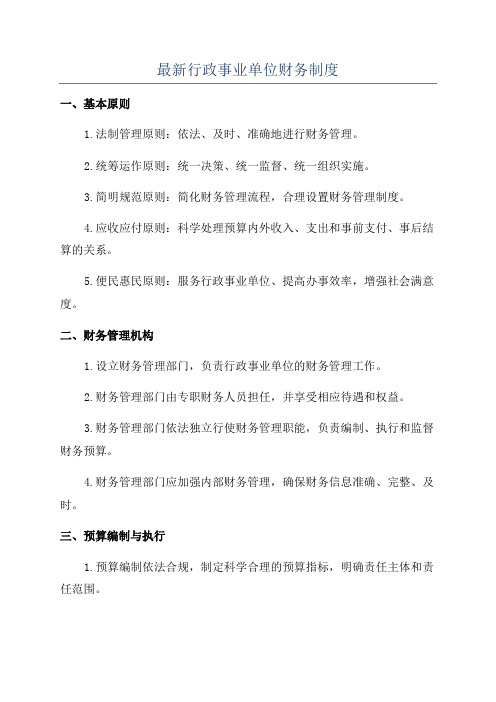 最新行政事业单位财务制度

一、基本原则

1.法制管理原则：依法、及时、准确地进行财务管理。

2.统筹运作原则：统一决策、统一监督、统一组织实施。

3.简明规范原则：简化财务管理流程，合理设置财务管理制度。

4.应收应付原则：科学处理预算内外收入、支出和事前支付、事后结算的关系。

5.便民惠民原则：服务行政事业单位、提高办事效率，增强社会满意度。

二、财务管理机构

1.设立财务管理部门，负责行政事业单位的财务管理工作。

2.财务管理部门由专职财务人员担任，并享受相应待遇和权益。

3.财务管理部门依法独立行使财务管理职能，负责编制、执行和监督财务预算。

4.财务管理部门应加强内部财务管理，确保财务信息准确、完整、及时。

三、预算编制与执行

1.预算编制依法合规，制定科学合理的预算指标，明确责任主体和责任范围。